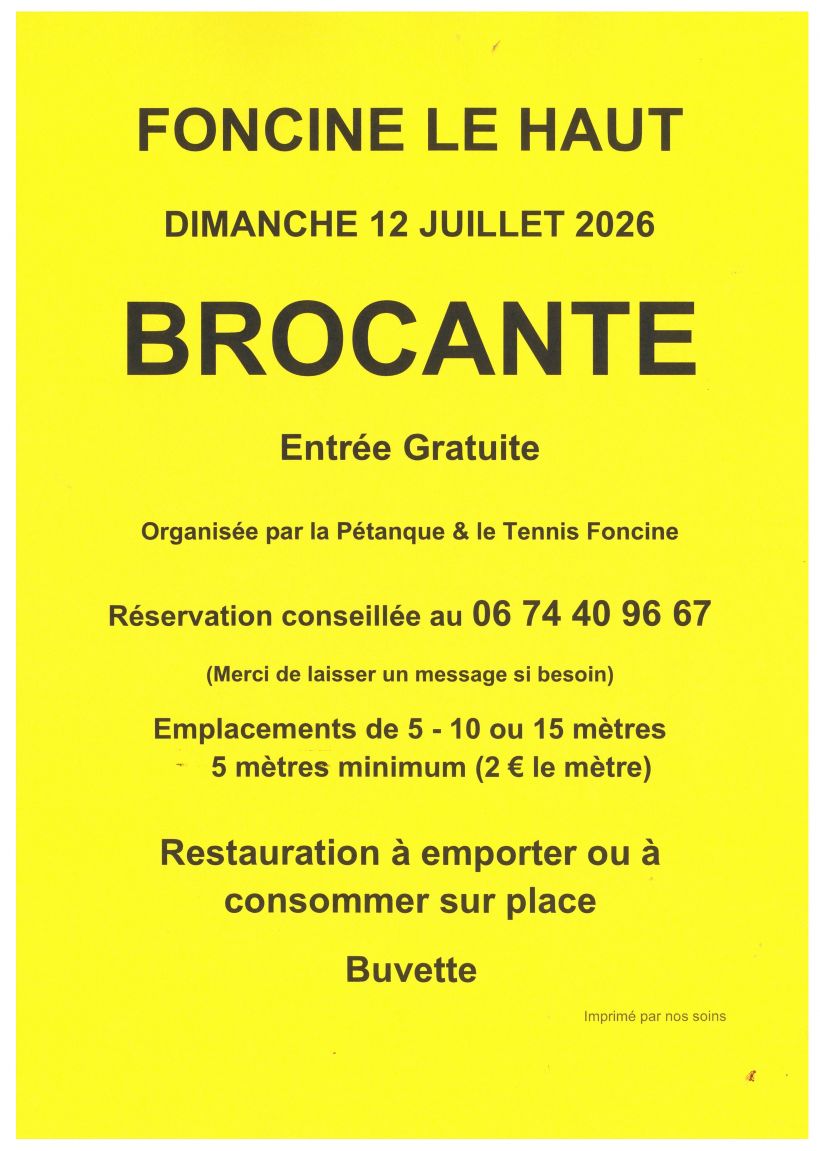 FONCINE LE HAUT

DIMANCHE 12 JUILLET 2026

BROCANTE

Entrée Gratuite

Organisée par la Pétanque & le Tennis Foncine

Réservation conseillée au 06 74 40 96 67

(Merci de laisser un message si besoin)

Emplacements de 5 - 10 ou 15 mètres
5 mètres minimum (2 € le mètre)

Restauration à emporter ou à consommer sur place

Buvette

Imprimé par nos soins